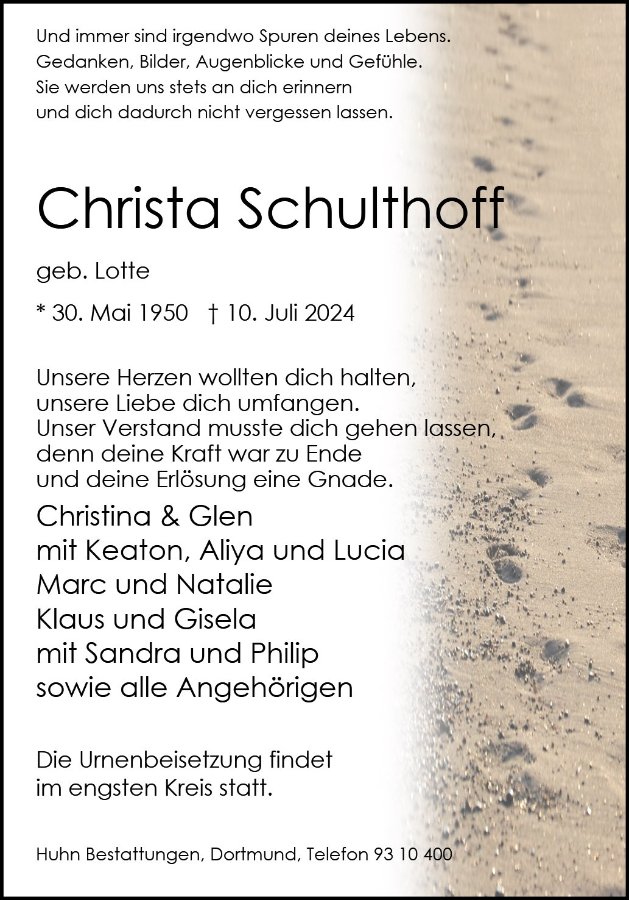 Und immer sind irgendwo Spuren deines Lebens.
Gedanken, Bilder, Augenblicke und Gefühle.
Sie werden uns stets an dich erinnern
und dich dadurch nicht vergessen lassen.

Christa Schulthoff

geb. Lotte

* 30. Mai 1950 † 10. Juli 2024

Unsere Herzen wollten dich halten,
unsere Liebe dich umfangen.
Unser Verstand musste dich gehen lassen,
denn deine Kraft war zu Ende
und deine Erlösung eine Gnade.

Christina & Glen
mit Keaton, Aliya und Lucia
Marc und Natalie
Klaus und Gisela
mit Sandra und Philip
sowie alle Angehörigen

Die Urnenbeisetzung findet
im engsten Kreis statt.

Huhn Bestattungen, Dortmund, Telefon 93 10 400